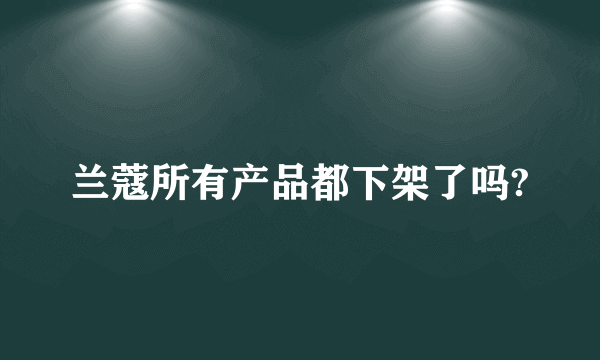 兰蔻所有产品都下架了吗?